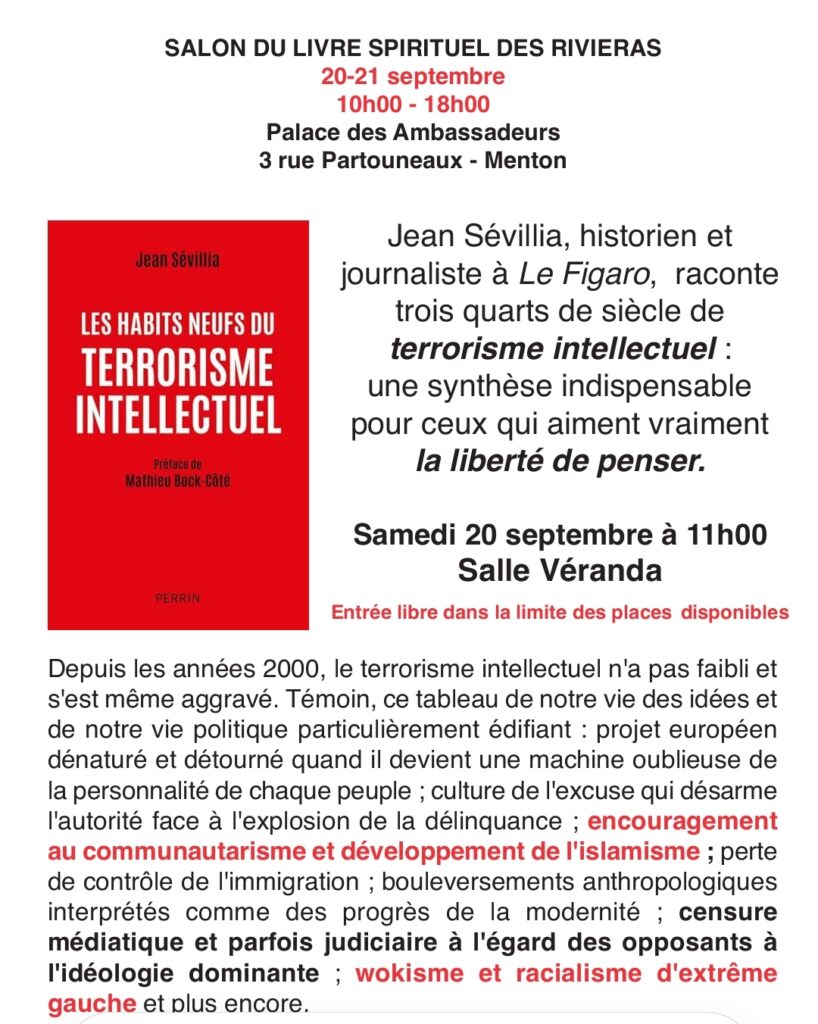 SALON DU LIVRE SPIRITUEL DES RIVIERAS
20-21 septembre
10h00 - 18h00
Palace des Ambassadeurs
3 rue Partouneaux - Menton

Jean Sévillia

LES HABITS NEUFS DU TERRORISME INTELLECTUEL

Préface de Mathieu Bock-Côté

PERRIN

Jean Sévillia, historien et journaliste à Le Figaro, raconte trois quarts de siècle de terrorisme intellectuel : une synthèse indispensable pour ceux qui aiment vraiment la liberté de penser.

Samedi 20 septembre à 11h00
Salle Véranda

Entrée libre dans la limite des places disponibles

Depuis les années 2000, le terrorisme intellectuel n'a pas faibli et s'est même aggravé. Témoin, ce tableau de notre vie des idées et de notre vie politique particulièrement édifiant : projet européen dénaturé et détourné quand il devient une machine oublieuse de la personnalité de chaque peuple ; culture de l'excuse qui désarme l'autorité face à l'explosion de la délinquance ; encouragement au communautarisme et développement de l'islamisme ; perte de contrôle de l'immigration ; bouleversements anthropologiques interprétés comme des progrès de la modernité ; censure médiatique et parfois judiciaire à l'égard des opposants à l'idéologie dominante ; wokisme et racialisme d'extrême gauche et plus encore.